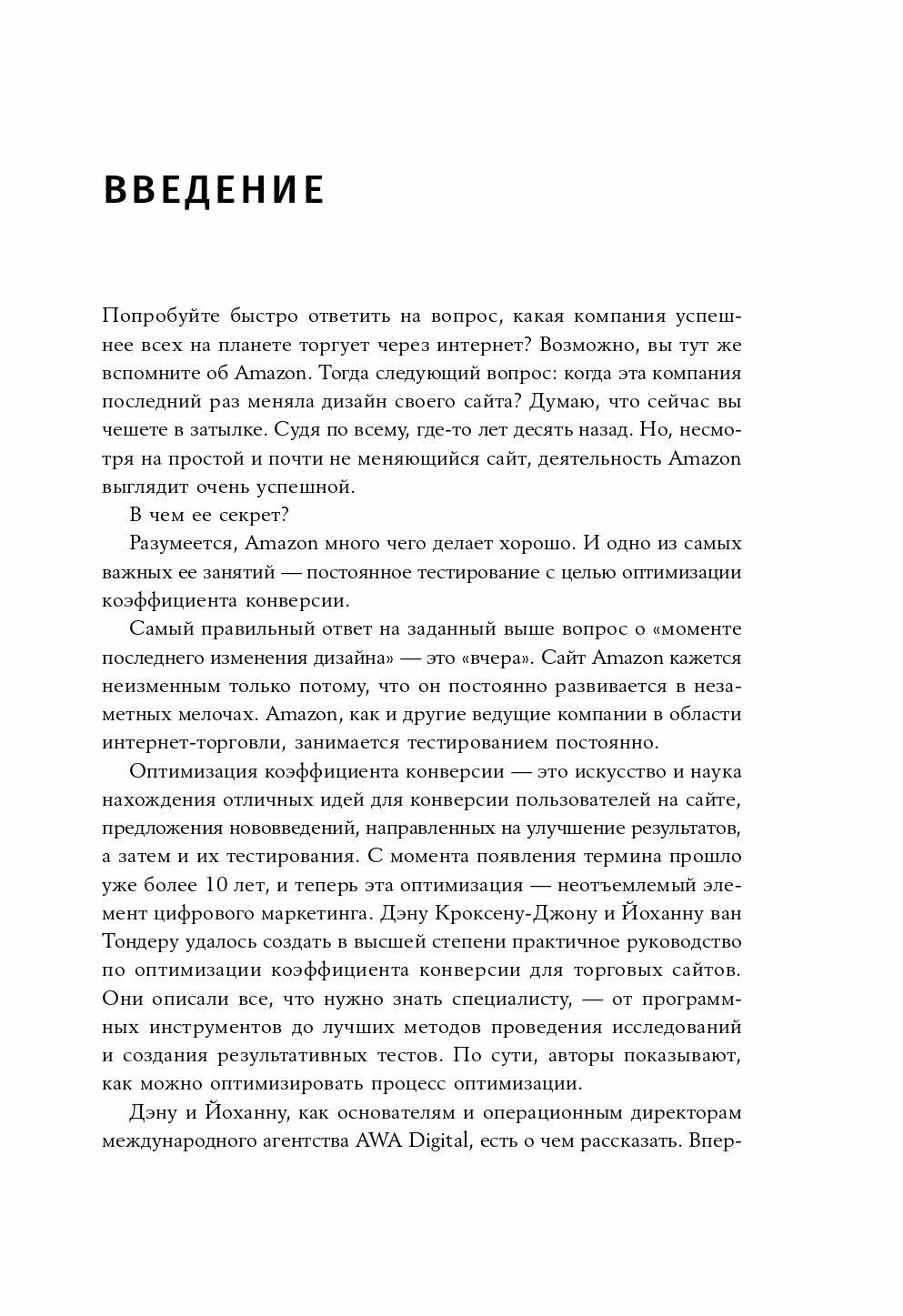 ВВЕДЕНИЕ

Попробуйте быстро ответить на вопрос, какая компания успешнее всех на планете торгует через интернет? Возможно, вы тут же вспомните об Amazon. Тогда следующий вопрос: когда эта компания последний раз меняла дизайн своего сайта? Думаю, что сейчас вы чешете в затылке. Судя по всему, где-то лет десять назад. Но, несмотря на простой и почти не меняющийся сайт, деятельность Amazon выглядит очень успешной.

В чем ее секрет?

Разумеется, Amazon много чего делает хорошо. И одно из самых важных ее занятий — постоянное тестирование с целью оптимизации коэффициента конверсии.

Самый правильный ответ на заданный выше вопрос о «моменте последнего изменения дизайна» — это «вчера». Сайт Amazon кажется неизменным только потому, что он постоянно развивается в незаметных мелочах. Amazon, как и другие ведущие компании в области интернет-торговли, занимается тестированием постоянно.

Оптимизация коэффициента конверсии — это искусство и наука нахождения отличных идей для конверсии пользователей на сайте, предложения нововведений, направленных на улучшение результатов, а затем и их тестирования. С момента появления термина прошло уже более 10 лет, и теперь эта оптимизация — неотъемлемый элемент цифрового маркетинга. Дэну Кроксену-Джону и Йоханну ван Тондеру удалось создать в высшей степени практичное руководство по оптимизации коэффициента конверсии для торговых сайтов. Они описали все, что нужно знать специалисту, — от программных инструментов до лучших методов проведения исследований и создания результативных тестов. По сути, авторы показывают, как можно оптимизировать процесс оптимизации.

Дэну и Йоханну, как основателям и операционным директорам международного агентства AWA Digital, есть о чем рассказать. Впер-